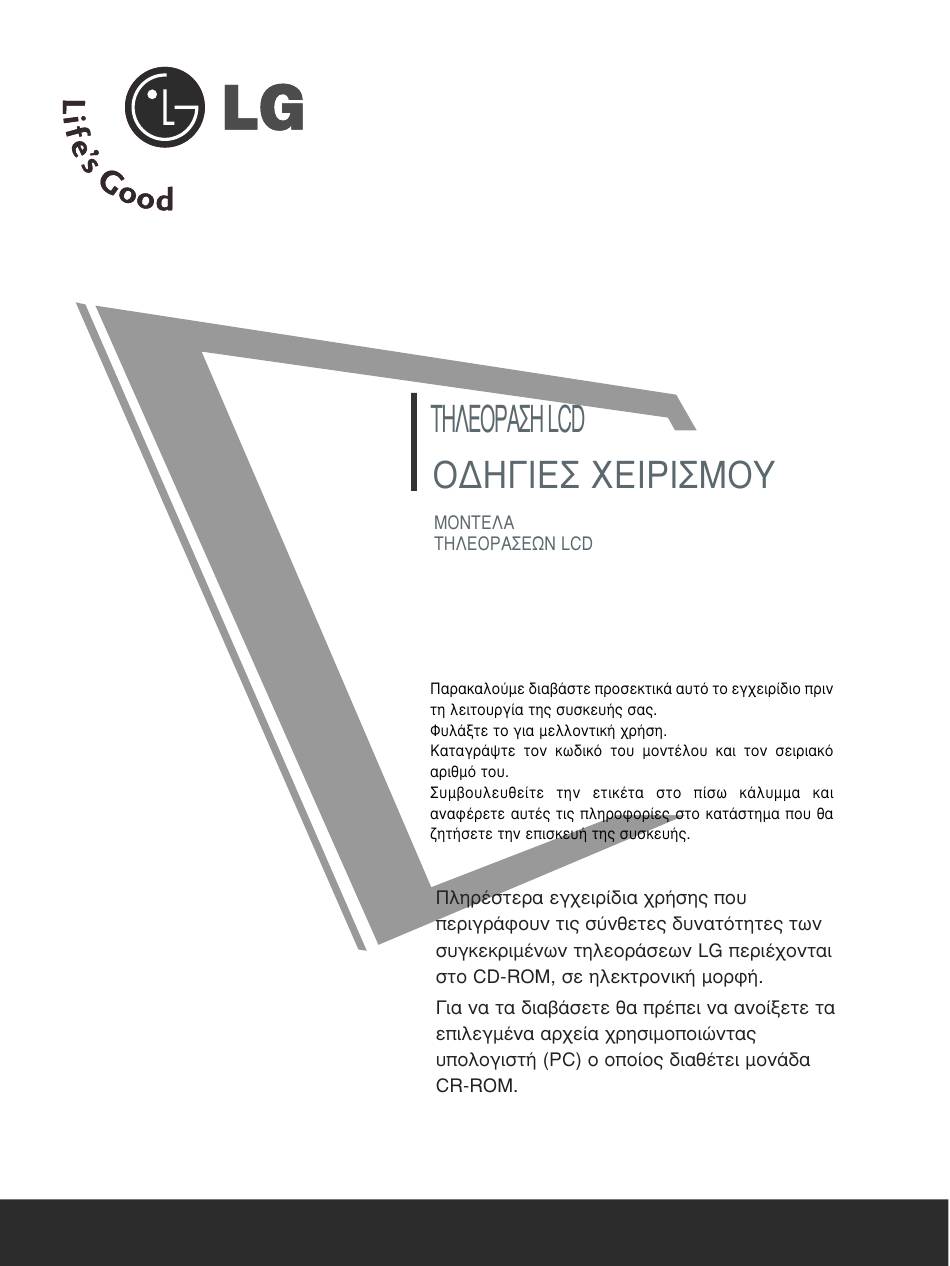 LG
Life's Good

ΤΗΛΕΟΡΑΣΗ LCD
ΟΔΗΓΙΕΣ ΧΕΙΡΙΣΜΟΥ

ΜΟΝΤΕΛΑ
ΤΗΛΕΟΡΑΣΕΩΝ LCD

Παρακαλούμε διαβάστε προσεκτικά αυτό το εγχειρίδιο πριν τη λειτουργία της συσκευής σας.
Φυλάξτε το για μελλοντική χρήση.
Καταγράψτε τον κωδικό του μοντέλου και τον σειριακό αριθμό του.
Συμβουλευθείτε την ετικέτα στο πίσω κάλυμμα και αναφέρετε αυτές τις πληροφορίες στο κατάστημα που θα ζητήσετε την επισκευή της συσκευής.

Πληρέστερα εγχειρίδια χρήσης που περιγράφουν τις σύνθετες δυνατότητες των συγκεκριμένων τηλεοράσεων LG περιέχονται στο CD-ROM, σε ηλεκτρονική μορφή.

Για να τα διαβάσετε θα πρέπει να ανοίξετε τα επιλεγμένα αρχεία χρησιμοποιώντας υπολογιστή (PC) ο οποίος διαθέτει μονάδα CR-ROM.